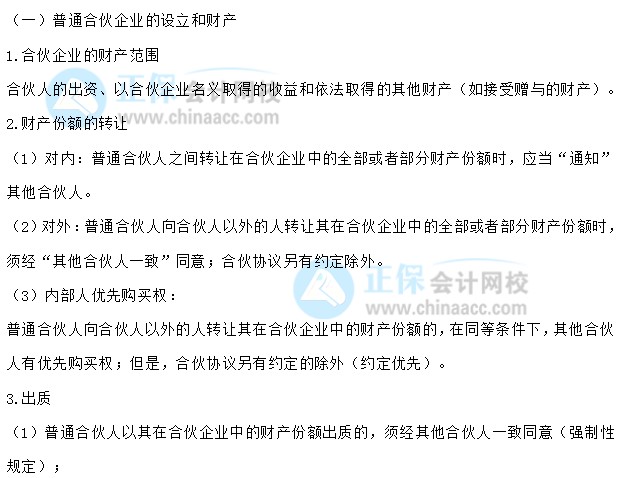 （一）普通合伙企业的设立和财产

1.合伙企业的财产范围

合伙人的出资、以合伙企业名义取得的收益和依法取得的其他财产（如接受赠与的财产）。

正保会计网校
www.chinaacc.com

2.财产份额的转让

（1）对内：普通合伙人之间转让在合伙企业中的全部或者部分财产份额时，应当“通知”其他合伙人。

（2）对外：普通合伙人向合伙人以外的人转让其在合伙企业中的全部或者部分财产份额时，须经“其他合伙人一致”同意；合伙协议另有约定除外。

正保会计网校
www.chinaacc.com

（3）内部人优先购买权：

普通合伙人向合伙人以外的人转让其在合伙企业中的财产份额的，在同等条件下，其他合伙人有优先购买权；但是，合伙协议另有约定的除外（约定优先）。

3.出质

（1）普通合伙人以其在合伙企业中的财产份额出质的，须经其他合伙人一致同意（强制性规定）；